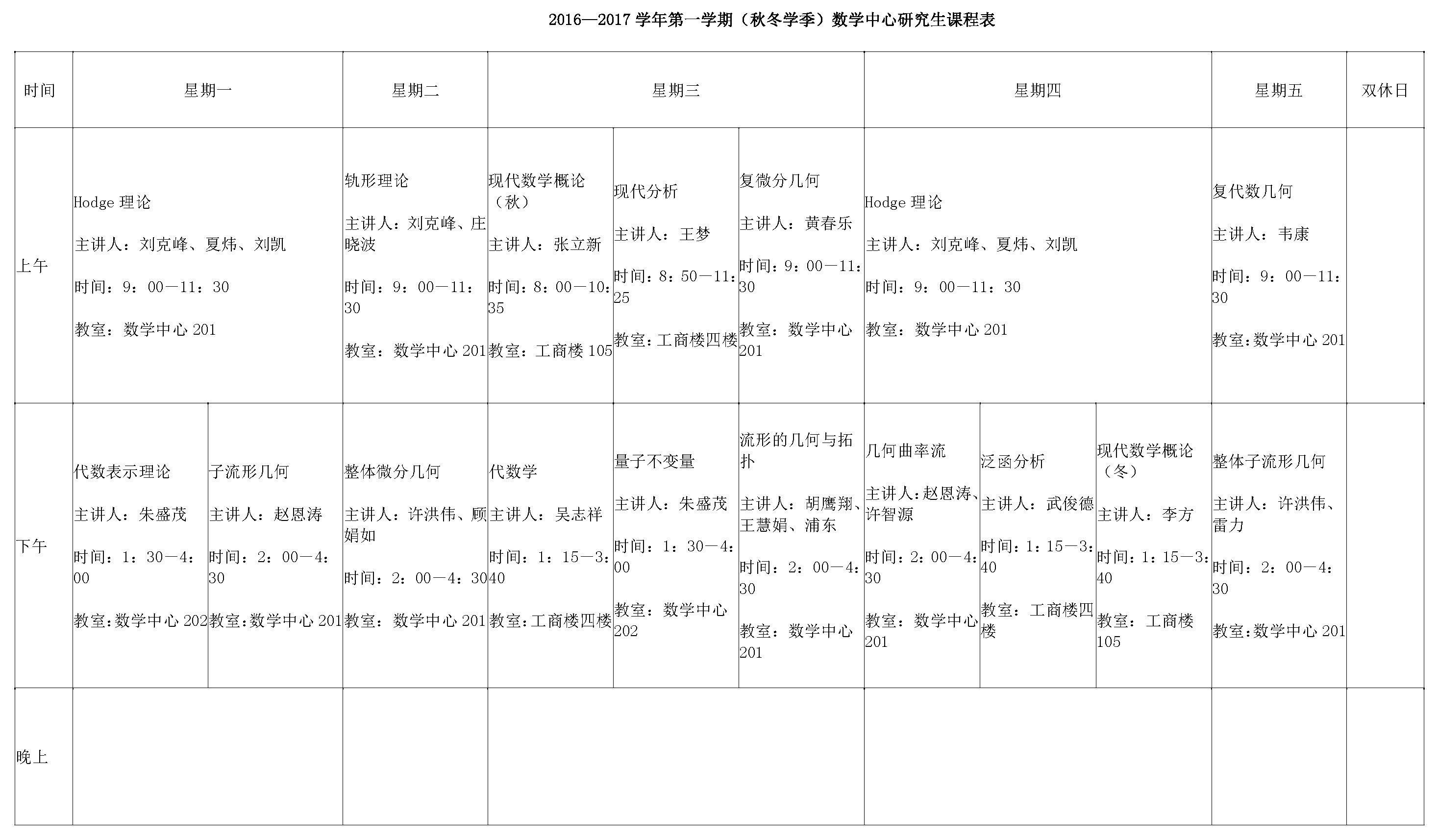 2016—2017 学年第一学期（秋冬学季）数学中心研究生课程表

| 时间 | 星期一 | | 星期二 | 星期三 | | | 星期四 | | | 星期五 | 双休日 |
|---|---|---|---|---|---|---|---|---|---|---|---|
| 上午 | Hodge 理论 主讲人：刘克峰、夏炜、刘凯 时间：9：00—11：30 教室：数学中心 201 | | 轨形理论 主讲人：刘克峰、庄晓波 时间：9：00—11：30 教室：数学中心 201 | 现代数学概论（秋） 主讲人：张立新 时间：8：00—10：35 教室：工商楼 105 | 现代分析 主讲人：王梦 时间：8：50—11：25 教室：工商楼四楼 | 复微分几何 主讲人：黄春乐 时间：9：00—11：30 教室：数学中心 201 | Hodge 理论 主讲人：刘克峰、夏炜、刘凯 时间：9：00—11：30 教室：数学中心 201 | | | 复代数几何 主讲人：韦康 时间：9：00—11：30 教室：数学中心 201 | |
| 下午 | 代数表示理论 主讲人：朱盛茂 时间：1：30—4：00 教室：数学中心 202 | 子流形几何 主讲人：赵恩涛 时间：2：00—4：30 教室：数学中心 201 | 整体微分几何 主讲人：许洪伟、顾娟如 时间：2：00—4：30 教室：数学中心 201 | 代数学 主讲人：吴志祥 时间：1：15—3：40 教室：工商楼四楼 | 量子不变量 主讲人：朱盛茂 时间：1：30—4：00 教室：数学中心 202 | 流形的几何与拓扑 主讲人：胡鹰翔、王慧娟、浦东 时间：2：00—4：30 教室：数学中心 201 | 几何曲率流 主讲人：赵恩涛、许智源 时间：2：00—4：30 教室：数学中心 201 | 泛函分析 主讲人：武俊德 时间：1：15—3：40 教室：工商楼四楼 | 现代数学概论（冬） 主讲人：李方 时间：1：15—3：40 教室：工商楼 105 | 整体子流形几何 主讲人：许洪伟、雷力 时间：2：00—4：30 教室：数学中心 201 | |
| 晚上 | | | | | | | | | | | |